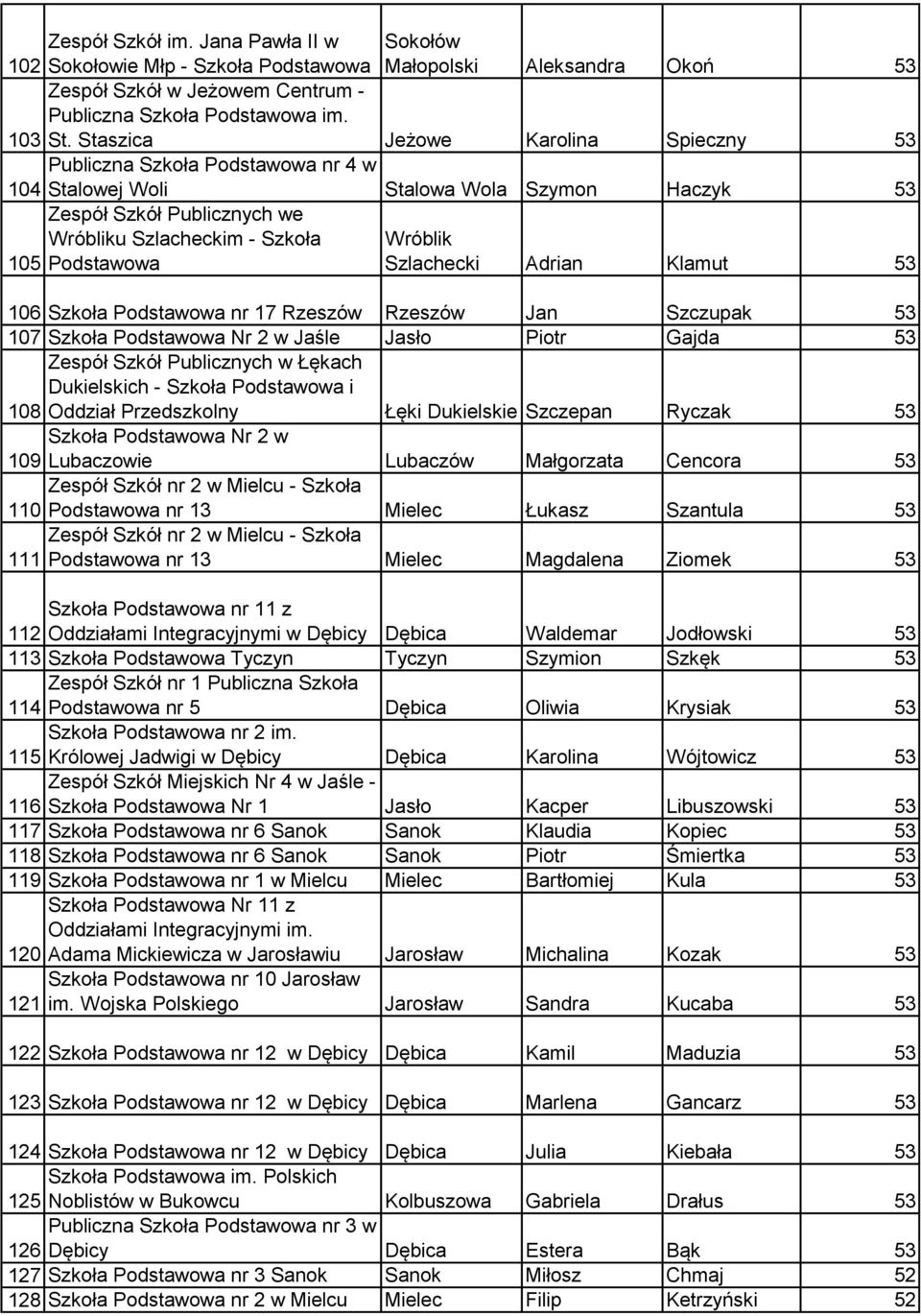 | | | | | | |
|---|---|---|---|---|---|
| 102 | Zespół Szkół im. Jana Pawła II w Sokołowie Młp - Szkoła Podstawowa | Sokołów Małopolski | Aleksandra | Okoń | 53 |
| 103 | Zespół Szkół w Jeżowem Centrum - Publiczna Szkoła Podstawowa im. St. Staszica | Jeżowe | Karolina | Spieczny | 53 |
| 104 | Publiczna Szkoła Podstawowa nr 4 w Stalowej Woli | Stalowa Wola | Szymon | Haczyk | 53 |
| 105 | Zespół Szkół Publicznych we Wróbliku Szlacheckim - Szkoła Podstawowa | Wróblik Szlachecki | Adrian | Klamut | 53 |
| 106 | Szkoła Podstawowa nr 17 Rzeszów | Rzeszów | Jan | Szczupak | 53 |
| 107 | Szkoła Podstawowa Nr 2 w Jaśle | Jasło | Piotr | Gajda | 53 |
| 108 | Zespół Szkół Publicznych w Łękach Dukielskich - Szkoła Podstawowa i Oddział Przedszkolny | Łęki Dukielskie | Szczepan | Ryczak | 53 |
| 109 | Szkoła Podstawowa Nr 2 w Lubaczowie | Lubaczów | Małgorzata | Cencora | 53 |
| 110 | Zespół Szkół nr 2 w Mielcu - Szkoła Podstawowa nr 13 | Mielec | Łukasz | Szantula | 53 |
| 111 | Zespół Szkół nr 2 w Mielcu - Szkoła Podstawowa nr 13 | Mielec | Magdalena | Ziomek | 53 |
| 112 | Szkoła Podstawowa nr 11 z Oddziałami Integracyjnymi w Dębicy | Dębica | Waldemar | Jodłowski | 53 |
| 113 | Szkoła Podstawowa Tyczyn | Tyczyn | Szymion | Szkęk | 53 |
| 114 | Zespół Szkół nr 1 Publiczna Szkoła Podstawowa nr 5 | Dębica | Oliwia | Krysiak | 53 |
| 115 | Szkoła Podstawowa nr 2 im. Królowej Jadwigi w Dębicy | Dębica | Karolina | Wójtowicz | 53 |
| 116 | Zespół Szkół Miejskich Nr 4 w Jaśle - Szkoła Podstawowa Nr 1 | Jasło | Kacper | Libuszowski | 53 |
| 117 | Szkoła Podstawowa nr 6 Sanok | Sanok | Klaudia | Kopiec | 53 |
| 118 | Szkoła Podstawowa nr 6 Sanok | Sanok | Piotr | Śmiertka | 53 |
| 119 | Szkoła Podstawowa nr 1 w Mielcu | Mielec | Bartłomiej | Kula | 53 |
| 120 | Szkoła Podstawowa Nr 11 z Oddziałami Integracyjnymi im. Adama Mickiewicza w Jarosławiu | Jarosław | Michalina | Kozak | 53 |
| 121 | Szkoła Podstawowa nr 10 Jarosław im. Wojska Polskiego | Jarosław | Sandra | Kucaba | 53 |
| 122 | Szkoła Podstawowa nr 12 w Dębicy | Dębica | Kamil | Maduzia | 53 |
| 123 | Szkoła Podstawowa nr 12 w Dębicy | Dębica | Marlena | Gancarz | 53 |
| 124 | Szkoła Podstawowa nr 12 w Dębicy | Dębica | Julia | Kiebała | 53 |
| 125 | Szkoła Podstawowa im. Polskich Noblistów w Bukowcu | Kolbuszowa | Gabriela | Drałus | 53 |
| 126 | Publiczna Szkoła Podstawowa nr 3 w Dębicy | Dębica | Estera | Bąk | 53 |
| 127 | Szkoła Podstawowa nr 3 Sanok | Sanok | Miłosz | Chmaj | 52 |
| 128 | Szkoła Podstawowa nr 2 w Mielcu | Mielec | Filip | Ketrzyński | 52 |